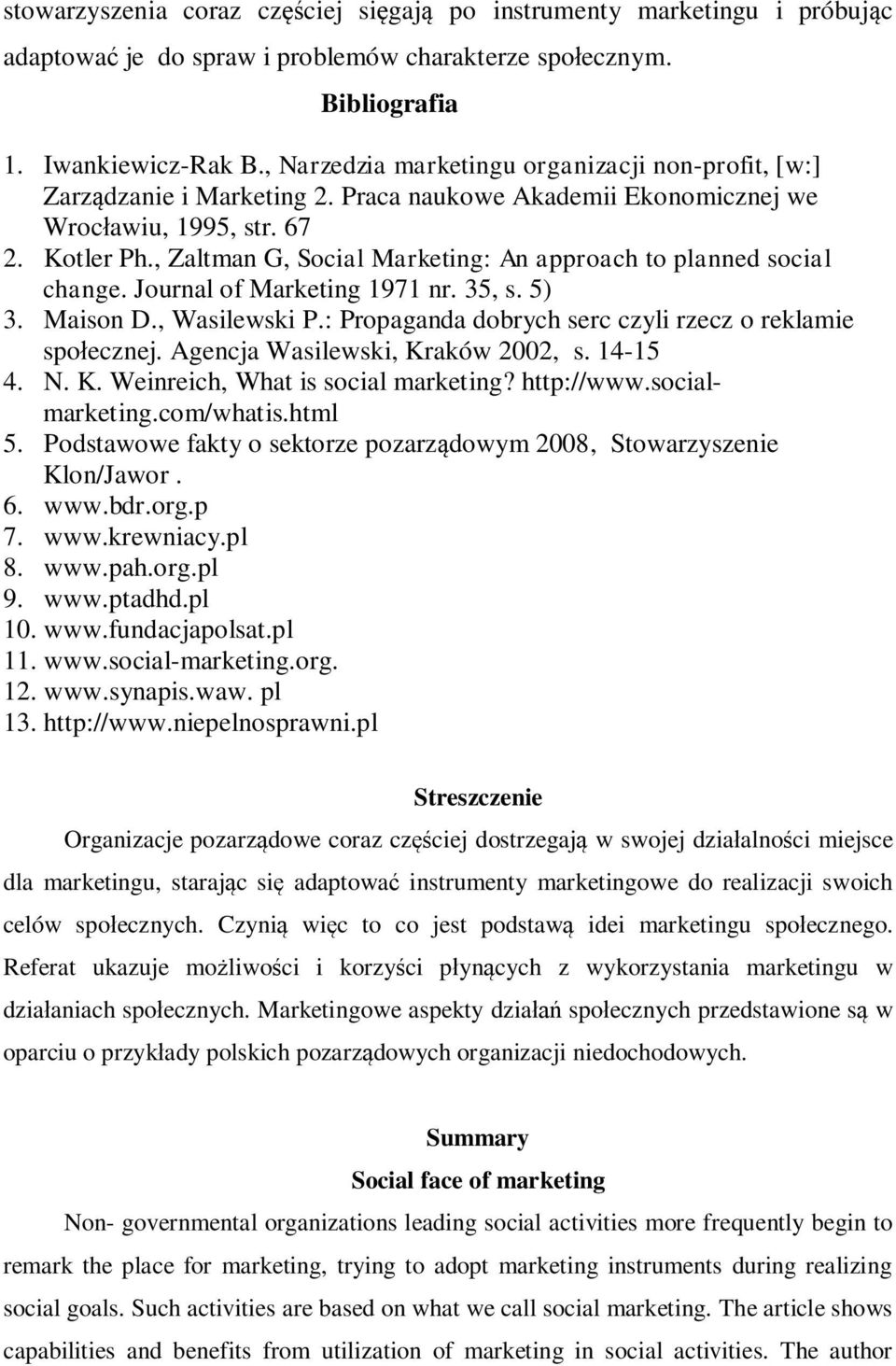 stowarzyszenia coraz częściej sięgają po instrumenty marketingu i próbując adaptować je do spraw i problemów charakterze społecznym.

Bibliografia

1. Iwankiewicz-Rak B., Narzedzia marketingu organizacji non-profit, [w:] Zarządzanie i Marketing 2. Praca naukowe Akademii Ekonomicznej we Wrocławiu, 1995, str. 67
2. Kotler Ph., Zaltman G, Social Marketing: An approach to planned social change. Journal of Marketing 1971 nr. 35, s. 5)
3. Maison D., Wasilewski P.: Propaganda dobrych serc czyli rzecz o reklamie społecznej. Agencja Wasilewski, Kraków 2002, s. 14-15
4. N. K. Weinreich, What is social marketing? http://www.social-marketing.com/whatis.html
5. Podstawowe fakty o sektorze pozarządowym 2008, Stowarzyszenie Klon/Jawor .
6. www.bdr.org.p
7. www.krewniacy.pl
8. www.pah.org.pl
9. www.ptadhd.pl
10. www.fundacjapolsat.pl
11. www.social-marketing.org.
12. www.synapis.waw. pl
13. http://www.niepelnosprawni.pl

Streszczenie

Organizacje pozarządowe coraz częściej dostrzegają w swojej działalności miejsce dla marketingu, starając się adaptować instrumenty marketingowe do realizacji swoich celów społecznych. Czynią więc to co jest podstawą idei marketingu społecznego. Referat ukazuje możliwości i korzyści płynących z wykorzystania marketingu w działaniach społecznych. Marketingowe aspekty działań społecznych przedstawione są w oparciu o przykłady polskich pozarządowych organizacji niedochodowych.

Summary
Social face of marketing

Non- governmental organizations leading social activities more frequently begin to remark the place for marketing, trying to adopt marketing instruments during realizing social goals. Such activities are based on what we call social marketing. The article shows capabilities and benefits from utilization of marketing in social activities. The author